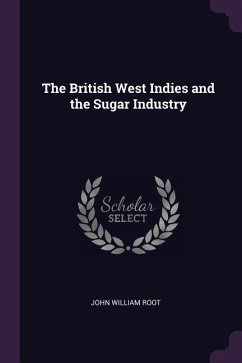 The British West Indies and the Sugar Industry

Scholar
SELECT

JOHN WILLIAM ROOT